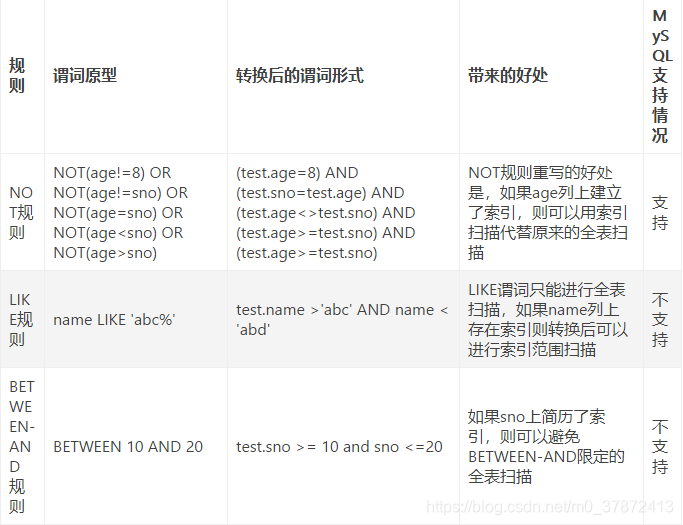 | 规则 | 谓词原型 | 转换后的谓词形式 | 带来的好处 | MySQL支持情况 |
|---|---|---|---|---|
| NOT规则 | NOT(age!=8) OR NOT(age!=sno) OR NOT(age=sno) OR NOT(age<sno) OR NOT(age>sno) | (test.age=8) AND (test.sno=test.age) AND (test.age<>test.sno) AND (test.age>=test.sno) AND (test.age>=test.sno) | NOT规则重写的好处是，如果age列上建立了索引，则可以用索引扫描代替原来的全表扫描 | 支持 |
| LIKE规则 | name LIKE 'abc%' | test.name >'abc' AND name < 'abd' | LIKE谓词只能进行全表扫描，如果name列上存在索引则转换后可以进行索引范围扫描 | 不支持 |
| BETWEEN-AND规则 | BETWEEN 10 AND 20 | test.sno >= 10 and sno <=20 | 如果sno上简历了索引，则可以避免BETWEEN-AND限定的全表扫描 | 不支持 |

https://blog.csdn.net/m0_37872413